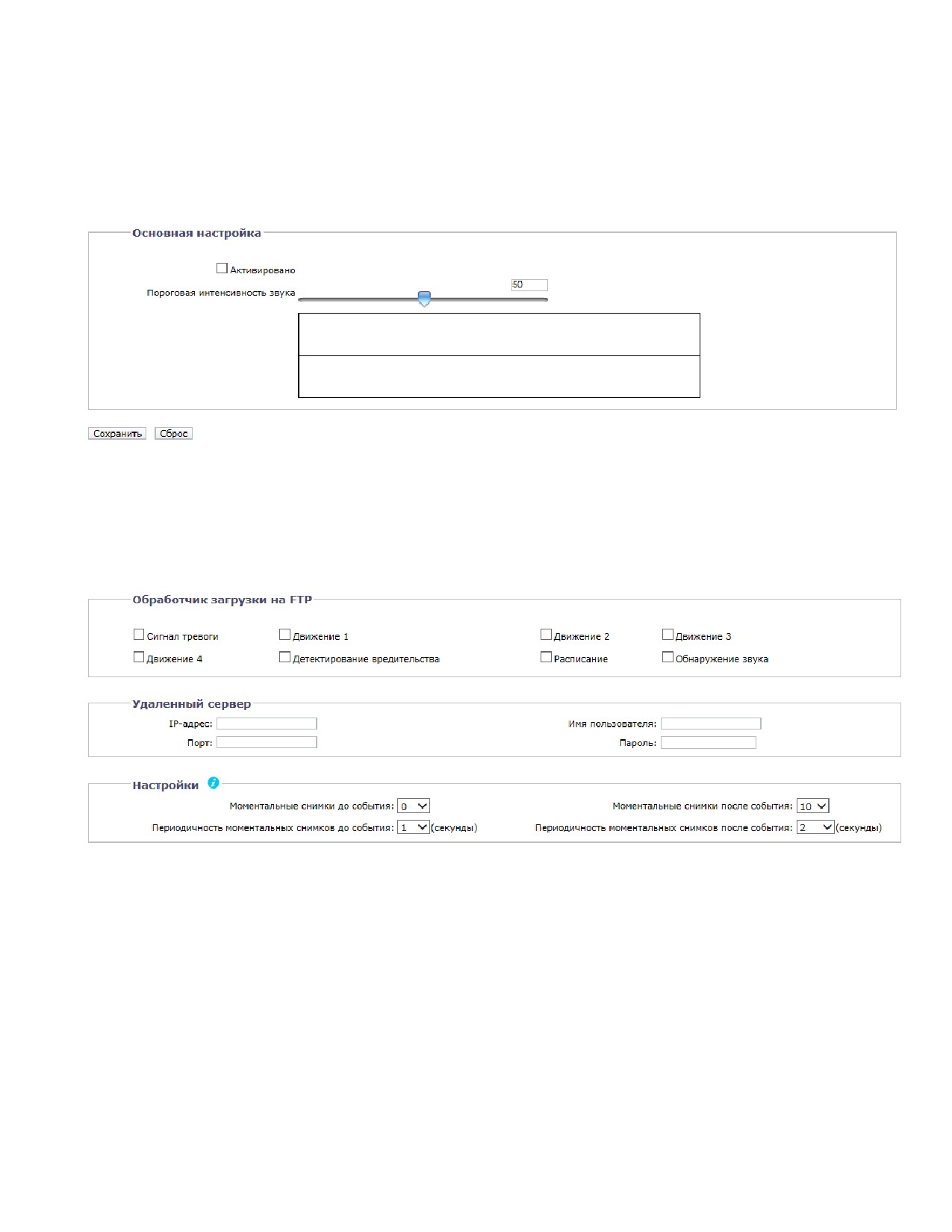 Основная настройка

Активировано

Пороговая интенсивность звука 50

Сохранить Сброс

Обработчик загрузки на FTP

Сигнал тревоги Движение 1 Движение 2 Движение 3

Движение 4 Детектирование вредительства Расписание Обнаружение звука

Удаленный сервер

IP-адрес:

Порт:

Имя пользователя:

Пароль:

Настройки

Моментальные снимки до события: 0

Периодичность моментальных снимков до события: 1 (секунды)

Моментальные снимки после события: 10

Периодичность моментальных снимков после события: 2 (секунды)